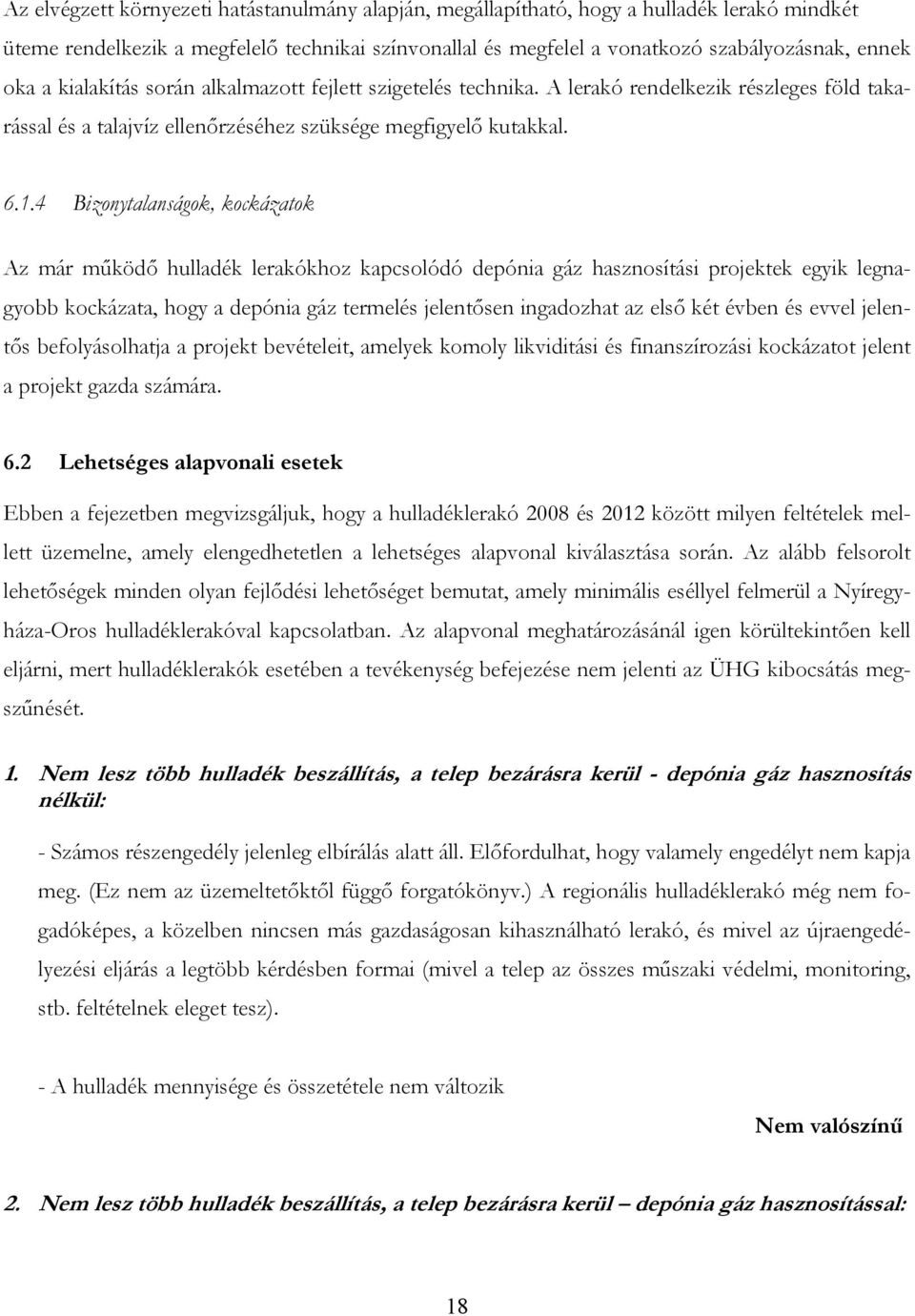 Az elvégzett környezeti hatástanulmány alapján, megállapítható, hogy a hulladék lerakó mindkét üteme rendelkezik a megfelelő technikai színvonallal és megfelel a vonatkozó szabályozásnak, ennek oka a kialakítás során alkalmazott fejlett szigetelés technika. A lerakó rendelkezik részleges föld takarással és a talajvíz ellenőrzéséhez szüksége megfigyelő kutakkal.

6.1.4 Bizonytalanságok, kockázatok

Az már működő hulladék lerakókhoz kapcsolódó depónia gáz hasznosítási projektek egyik legnagyobb kockázata, hogy a depónia gáz termelés jelentősen ingadozhat az első két évben és evvel jelentős befolyásolhatja a projekt bevételeit, amelyek komoly likviditási és finanszírozási kockázatot jelent a projekt gazda számára.

6.2 Lehetséges alapvonali esetek

Ebben a fejezetben megvizsgáljuk, hogy a hulladéklerakó 2008 és 2012 között milyen feltételek mellett üzemelne, amely elengedhetetlen a lehetséges alapvonal kiválasztása során. Az alább felsorolt lehetőségek minden olyan fejlődési lehetőséget bemutat, amely minimális eséllyel felmerül a Nyíregyháza-Oros hulladéklerakóval kapcsolatban. Az alapvonal meghatározásánál igen körültekintően kell eljárni, mert hulladéklerakók esetében a tevékenység befejezése nem jelenti az ÜHG kibocsátás megszűnését.

1. Nem lesz több hulladék beszállítás, a telep bezárásra kerül - depónia gáz hasznosítás nélkül:

- Számos részengedély jelenleg elbírálás alatt áll. Előfordulhat, hogy valamely engedélyt nem kapja meg. (Ez nem az üzemeltetőktől függő forgatókönyv.) A regionális hulladéklerakó még nem fogadóképes, a közelben nincsen más gazdaságosan kihasználható lerakó, és mivel az újraengedélyezési eljárás a legtöbb kérdésben formai (mivel a telep az összes műszaki védelmi, monitoring, stb. feltételnek eleget tesz).

- A hulladék mennyisége és összetétele nem változik

Nem valószínű

2. Nem lesz több hulladék beszállítás, a telep bezárásra kerül – depónia gáz hasznosítással:

18